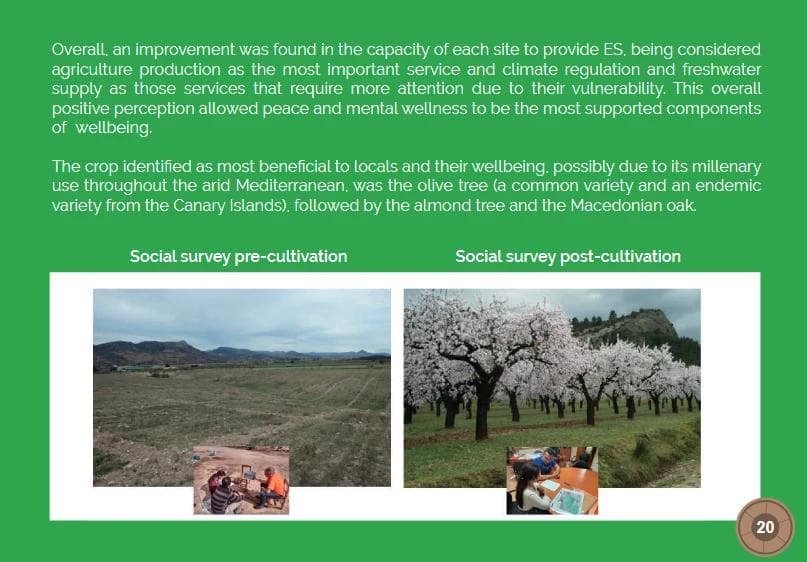 Overall, an improvement was found in the capacity of each site to provide ES, being considered agriculture production as the most important service and climate regulation and freshwater supply as those services that require more attention due to their vulnerability. This overall positive perception allowed peace and mental wellness to be the most supported components of wellbeing.

The crop identified as most beneficial to locals and their wellbeing, possibly due to its millenary use throughout the arid Mediterranean, was the olive tree (a common variety and an endemic variety from the Canary Islands), followed by the almond tree and the Macedonian oak.

Social survey pre-cultivation

Social survey post-cultivation

20